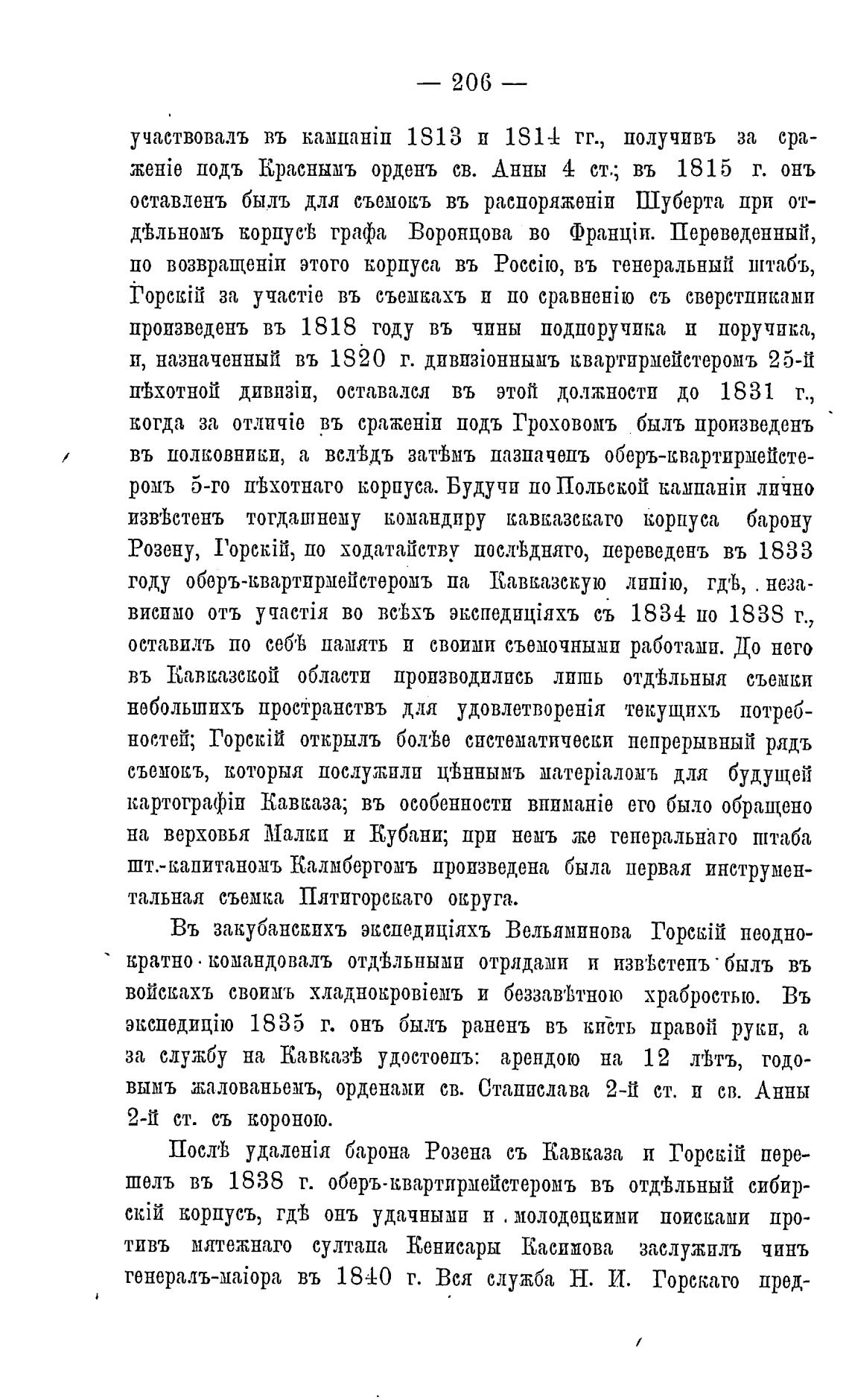 — 206 —

участвовалъ въ кампаніи 1813 и 1814 гг., получивъ за сраженіе подъ Краснымъ орденъ св. Анны 4 ст.; въ 1815 г. онъ оставленъ былъ для съемокъ въ распоряженіи Шуберта при отдѣльномъ корпусѣ графа Воронцова во Франціи. Переведенный, по возвращеніи этого корпуса въ Россію, въ генеральный штабъ, Горскій за участіе въ съемкахъ и по сравненію съ сверстниками произведенъ въ 1818 году въ чины подпоручика и поручика, и, назначенный въ 1820 г. дивизіоннымъ квартирмейстеромъ 25-й пѣхотной дивизіи, оставался въ этой должности до 1831 г., когда за отличіе въ сраженіи подъ Гроховомъ былъ произведенъ въ полковники, а вслѣдъ затѣмъ назначенъ оберъ-квартирмейстеромъ 5-го пѣхотнаго корпуса. Будучи по Польской кампаніи лично извѣстенъ тогдашнему командиру кавказскаго корпуса барону Розену, Горскій, по ходатайству послѣдняго, переведенъ въ 1833 году оберъ-квартирмейстеромъ на Кавказскую линію, гдѣ, независимо отъ участія во всѣхъ экспедиціяхъ съ 1834 по 1838 г., оставилъ по себѣ память и своими съемочными работами. До него въ Кавказской области производились лишь отдѣльныя съемки небольшихъ пространствъ для удовлетворенія текущихъ потребностей; Горскій открылъ болѣе систематически непрерывный рядъ съемокъ, которыя послужили цѣннымъ матеріаломъ для будущей картографіи Кавказа; въ особенности вниманіе его было обращено на верховья Малки и Кубани; при немъ же генеральнаго штаба шт.-капитаномъ Калмбергомъ произведена была первая инструментальная съемка Пятигорскаго округа.

Въ закубанскихъ экспедиціяхъ Вельяминова Горскій неоднократно командовалъ отдѣльными отрядами и извѣстенъ былъ въ войскахъ своимъ хладнокровіемъ и беззавѣтною храбростью. Въ экспедицію 1835 г. онъ былъ раненъ въ кисть правой руки, а за службу на Кавказѣ удостоенъ: арендою на 12 лѣтъ, годовымъ жалованьемъ, орденами св. Станислава 2-й ст. и св. Анны 2-й ст. съ короною.

Послѣ удаленія барона Розена съ Кавказа и Горскій перешелъ въ 1838 г. оберъ-квартирмейстеромъ въ отдѣльный сибирскій корпусъ, гдѣ онъ удачными и молодецкими поисками противъ мятежнаго султана Кенисары Касимова заслужилъ чинъ генералъ-маіора въ 1840 г. Вся служба Н. И. Горскаго пред-